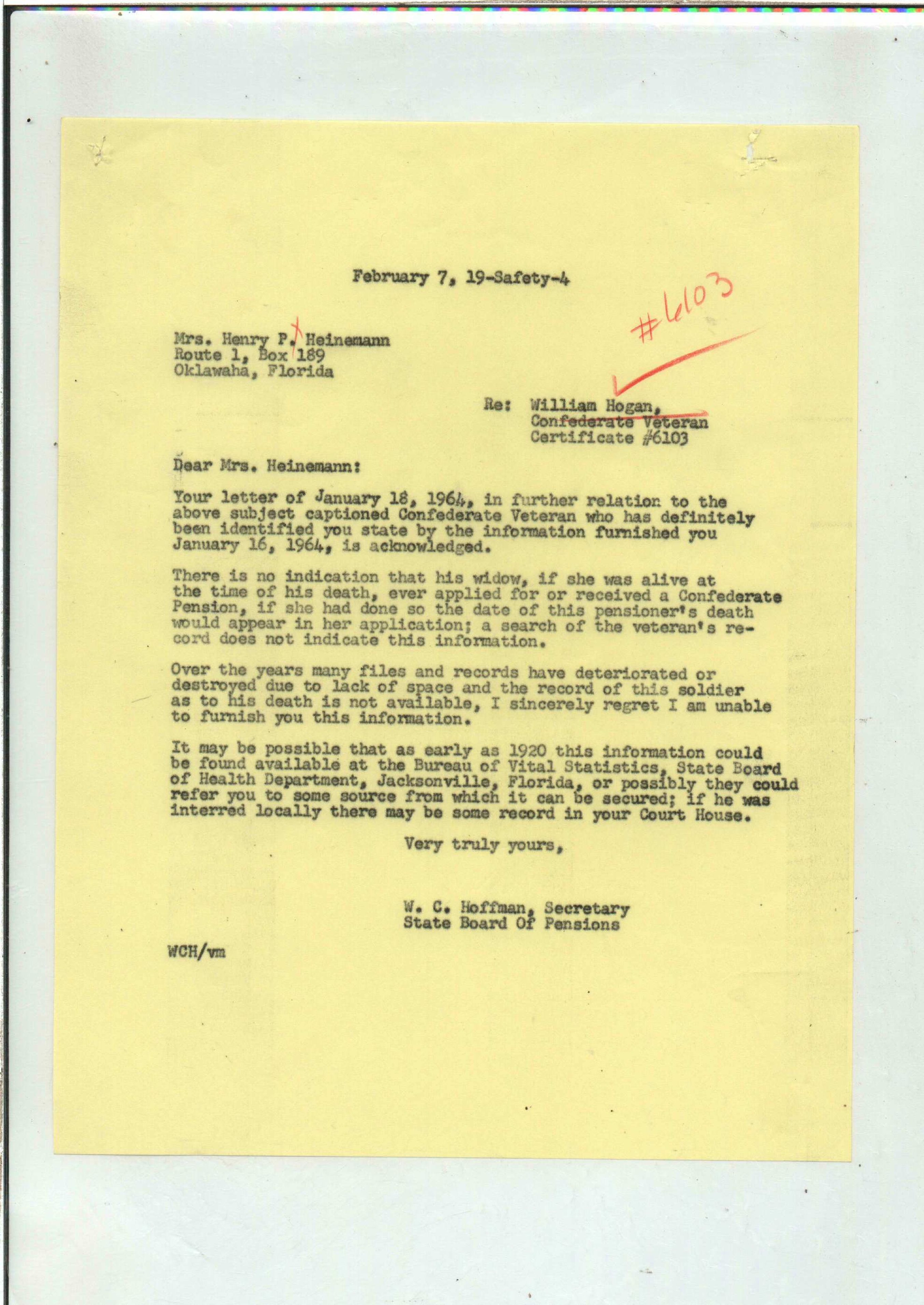 February 7, 19-Safety-4

#6103

Mrs. Henry P. Heinemann
Route 1, Box 189
Oklawaha, Florida

Re: William Hogan,
Confederate Veteran
Certificate #6103

Dear Mrs. Heinemann:

Your letter of January 18, 1964, in further relation to the above subject captioned Confederate Veteran who has definitely been identified you state by the information furnished you January 16, 1964, is acknowledged.

There is no indication that his widow, if she was alive at the time of his death, ever applied for or received a Confederate Pension, if she had done so the date of this pensioner's death would appear in her application; a search of the veteran's record does not indicate this information.

Over the years many files and records have deteriorated or destroyed due to lack of space and the record of this soldier as to his death is not available, I sincerely regret I am unable to furnish you this information.

It may be possible that as early as 1920 this information could be found available at the Bureau of Vital Statistics, State Board of Health Department, Jacksonville, Florida, or possibly they could refer you to some source from which it can be secured; if he was interred locally there may be some record in your Court House.

Very truly yours,

W. C. Hoffman, Secretary
State Board Of Pensions

WCH/vm